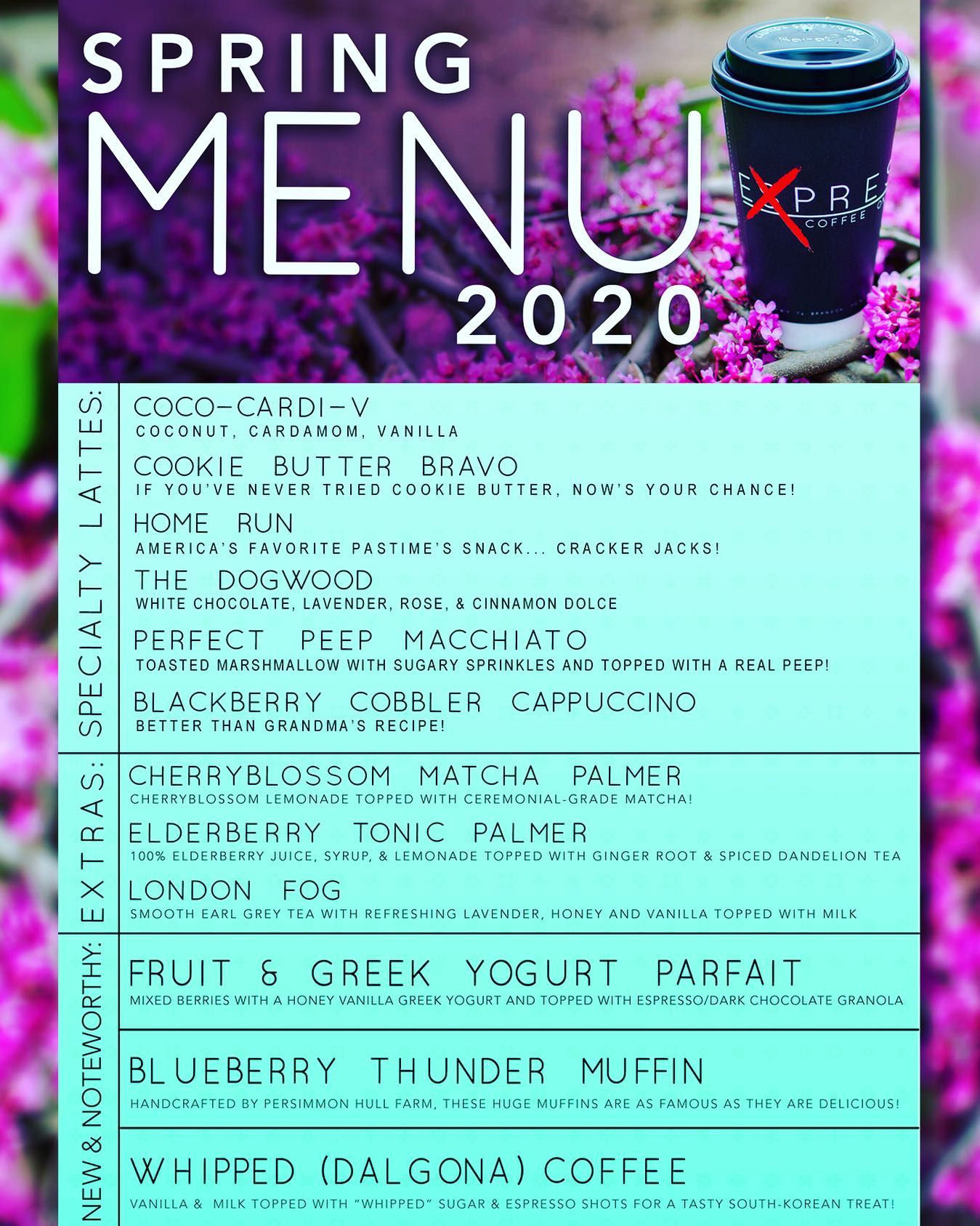 SPRING
MENU
2020

EXPRES
COFFEE

SPECIALTY LATTES:

COCO-CARDI-V
COCONUT, CARDAMOM, VANILLA

COOKIE BUTTER BRAVO
IF YOU'VE NEVER TRIED COOKIE BUTTER, NOW'S YOUR CHANCE!

HOME RUN
AMERICA'S FAVORITE PASTIME'S SNACK... CRACKER JACKS!

THE DOGWOOD
WHITE CHOCOLATE, LAVENDER, ROSE, & CINNAMON DOLCE

PERFECT PEEP MACCHIATO
TOASTED MARSHMALLOW WITH SUGARY SPRINKLES AND TOPPED WITH A REAL PEEP!

BLACKBERRY COBBLER CAPPUCCINO
BETTER THAN GRANDMA'S RECIPE!

EXTRAS:

CHERRYBLOSSOM MATCHA PALMER
CHERRYBLOSSOM LEMONADE TOPPED WITH CEREMONIAL-GRADE MATCHA!

ELDERBERRY TONIC PALMER
100% ELDERBERRY JUICE, SYRUP, & LEMONADE TOPPED WITH GINGER ROOT & SPICED DANDELION TEA

LONDON FOG
SMOOTH EARL GREY TEA WITH REFRESHING LAVENDER, HONEY AND VANILLA TOPPED WITH MILK

NEW & NOTEWORTHY:

FRUIT & GREEK YOGURT PARFAIT
MIXED BERRIES WITH A HONEY VANILLA GREEK YOGURT AND TOPPED WITH ESPRESSO/DARK CHOCOLATE GRANOLA

BLUEBERRY THUNDER MUFFIN
HANDCRAFTED BY PERSIMMON HULL FARM, THESE HUGE MUFFINS ARE AS FAMOUS AS THEY ARE DELICIOUS!

WHIPPED (DALGONA) COFFEE
VANILLA & MILK TOPPED WITH "WHIPPED" SUGAR & ESPRESSO SHOTS FOR A TASTY SOUTH-KOREAN TREAT!